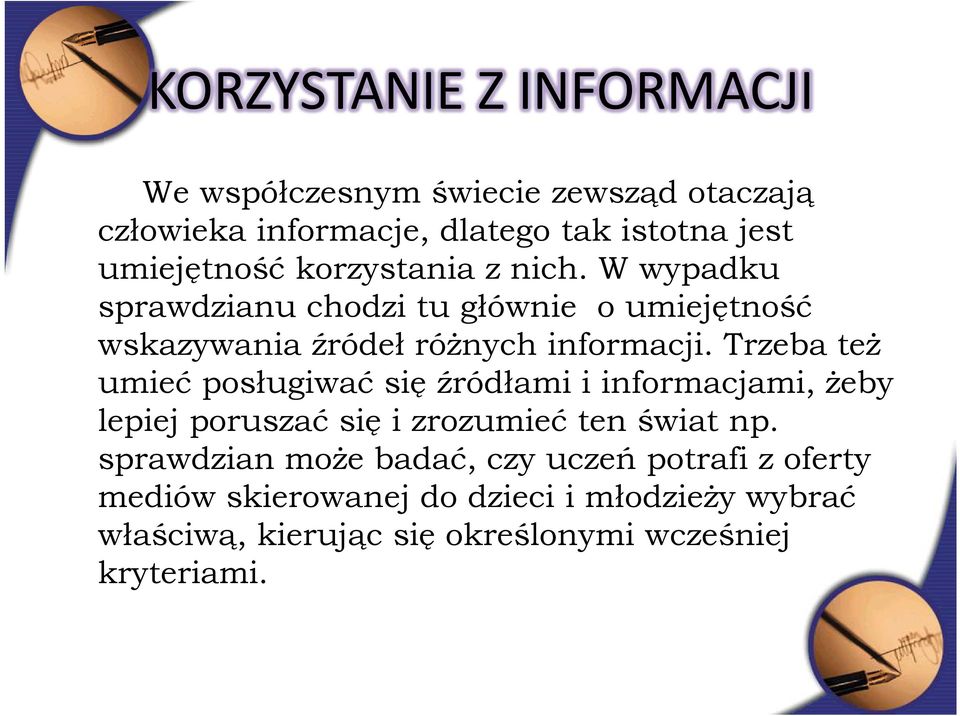 KORZYSTANIE Z INFORMACJI

We współczesnym świecie zewsząd otaczają człowieka informacje, dlatego tak istotna jest umiejętność korzystania z nich. W wypadku sprawdzianu chodzi tu głównie  o umiejętność wskazywania źródeł różnych informacji. Trzeba też umieć posługiwać się źródłami i informacjami, żeby lepiej poruszać się i zrozumieć ten świat np. sprawdzian może badać, czy uczeń potrafi z oferty mediów skierowanej do dzieci i młodzieży wybrać właściwą, kierując się określonymi wcześniej kryteriami.